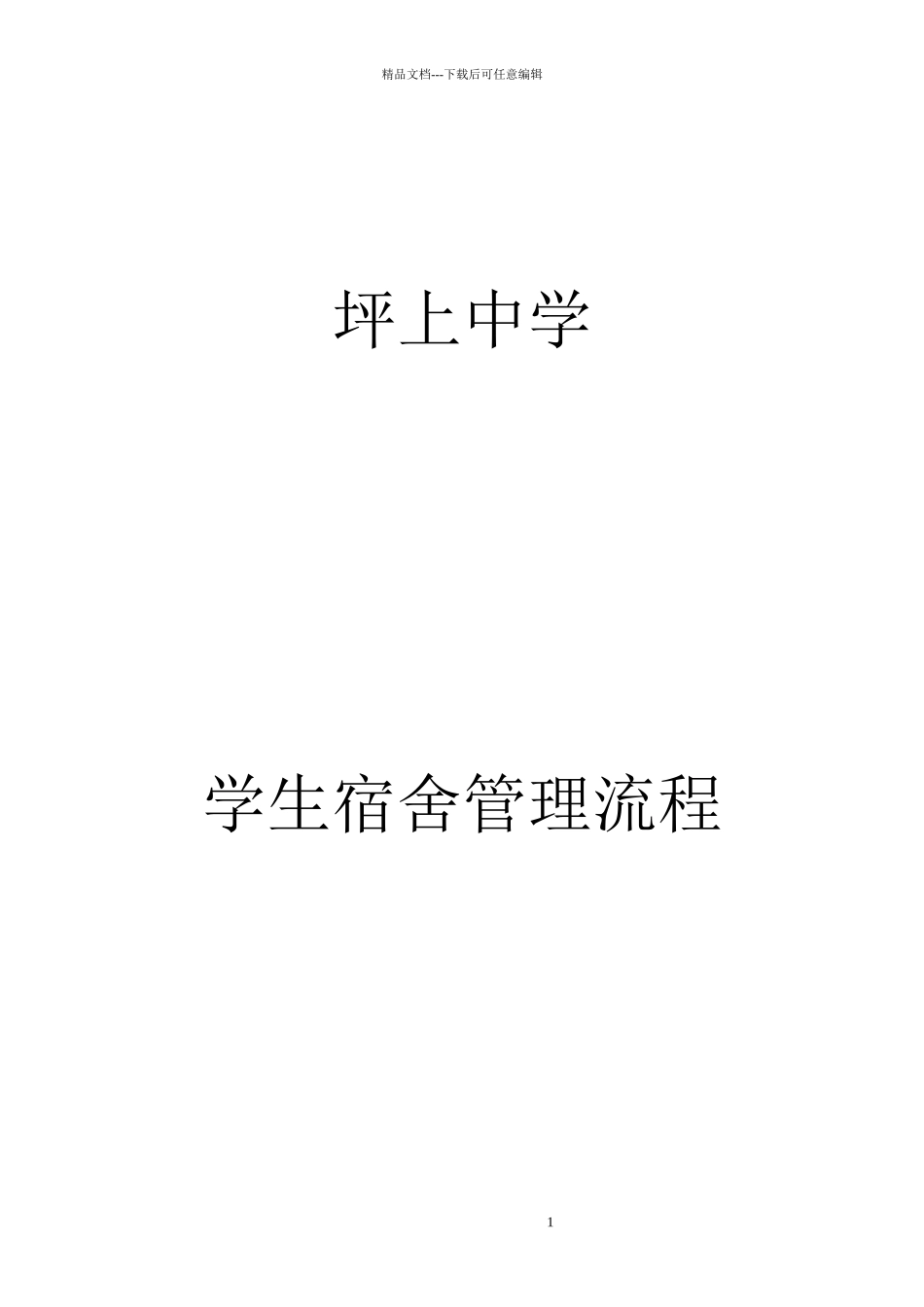 精品文档---下载后可任意编辑

坪上中学

学生宿舍管理流程

1